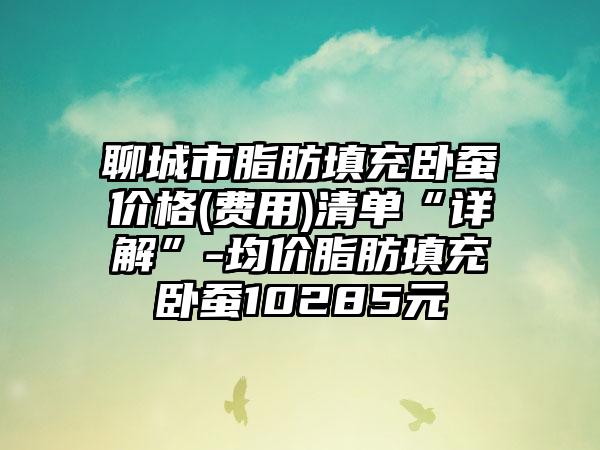 聊城市脂肪填充卧蚕价格(费用)清单“详解”-均价脂肪填充卧蚕10285元